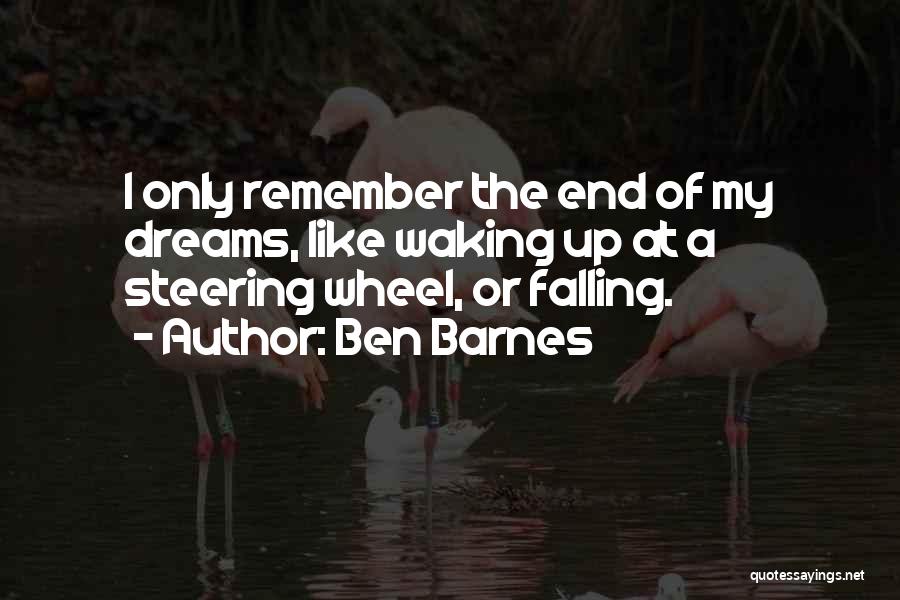 I only remember the end of my dreams, like waking up at a steering wheel, or falling.
- Author: Ben Barnes

quotessayings.net